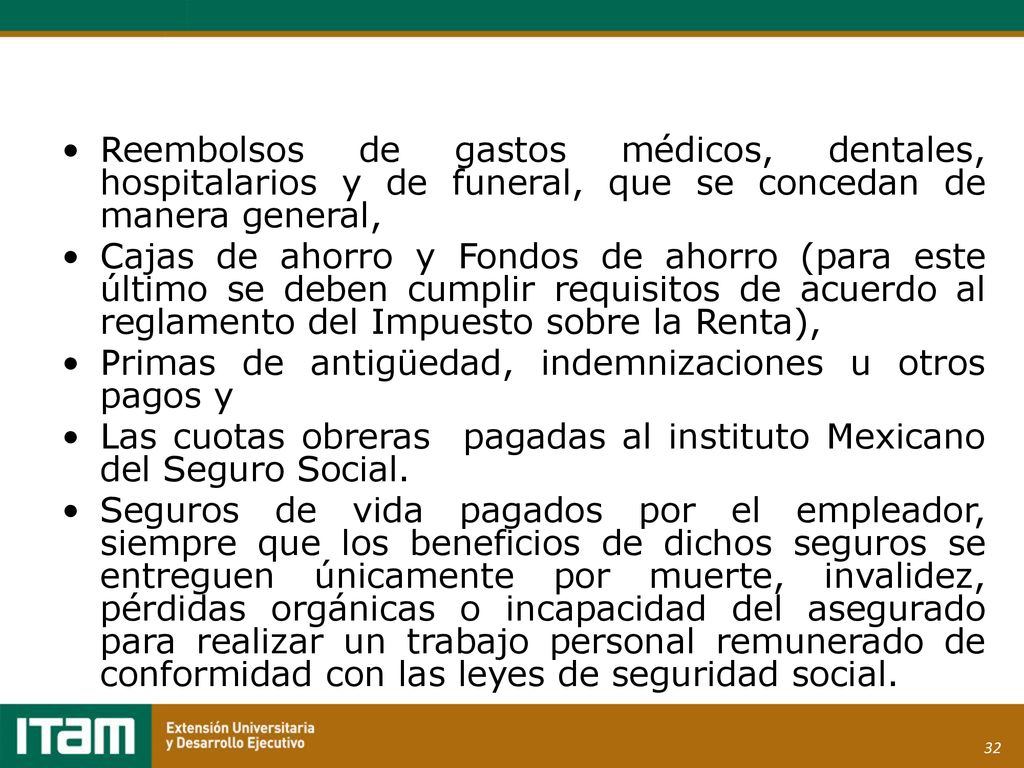 • Reembolsos de gastos médicos, dentales, hospitalarios y de funeral, que se concedan de manera general,

• Cajas de ahorro y Fondos de ahorro (para este último se deben cumplir requisitos de acuerdo al reglamento del Impuesto sobre la Renta),

• Primas de antigüedad, indemnizaciones u otros pagos y

• Las cuotas obreras pagadas al instituto Mexicano del Seguro Social.

• Seguros de vida pagados por el empleador, siempre que los beneficios de dichos seguros se entreguen únicamente por muerte, invalidez, pérdidas orgánicas o incapacidad del asegurado para realizar un trabajo personal remunerado de conformidad con las leyes de seguridad social.

ITAM Extensión Universitaria y Desarrollo Ejecutivo

32